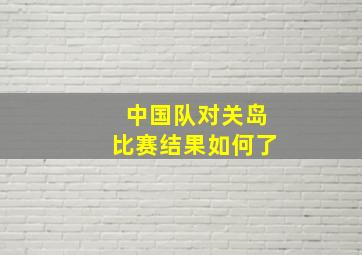 中国队对关岛
比赛结果如何了